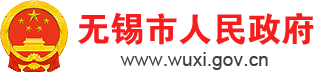 无锡市人民政府
www.wuxi.gov.cn